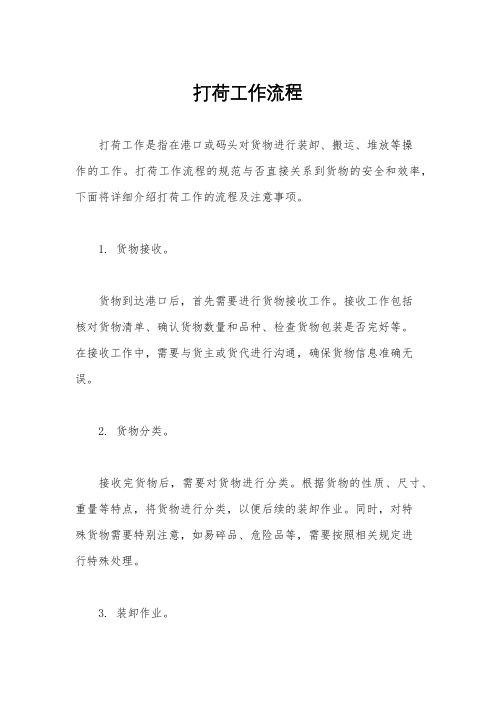 打荷工作流程

打荷工作是指在港口或码头对货物进行装卸、搬运、堆放等操作的工作。打荷工作流程的规范与否直接关系到货物的安全和效率，下面将详细介绍打荷工作的流程及注意事项。

1. 货物接收。

货物到达港口后，首先需要进行货物接收工作。接收工作包括核对货物清单、确认货物数量和品种、检查货物包装是否完好等。在接收工作中，需要与货主或货代进行沟通，确保货物信息准确无误。

2. 货物分类。

接收完货物后，需要对货物进行分类。根据货物的性质、尺寸、重量等特点，将货物进行分类，以便后续的装卸作业。同时，对特殊货物需要特别注意，如易碎品、危险品等，需要按照相关规定进行特殊处理。

3. 装卸作业。